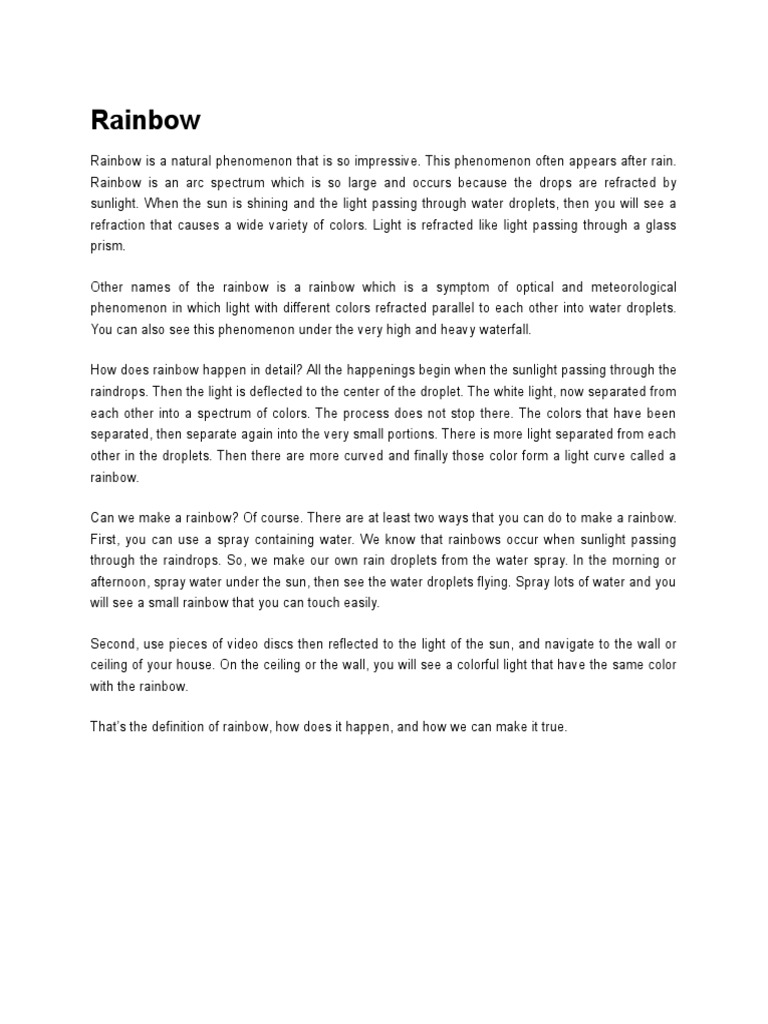 Rainbow

Rainbow is a natural phenomenon that is so impressive. This phenomenon often appears after rain. Rainbow is an arc spectrum which is so large and occurs because the drops are refracted by sunlight. When the sun is shining and the light passing through water droplets, then you will see a refraction that causes a wide variety of colors. Light is refracted like light passing through a glass prism.

Other names of the rainbow is a rainbow which is a symptom of optical and meteorological phenomenon in which light with different colors refracted parallel to each other into water droplets. You can also see this phenomenon under the very high and heavy waterfall.

How does rainbow happen in detail? All the happenings begin when the sunlight passing through the raindrops. Then the light is deflected to the center of the droplet. The white light, now separated from each other into a spectrum of colors. The process does not stop there. The colors that have been separated, then separate again into the very small portions. There is more light separated from each other in the droplets. Then there are more curved and finally those color form a light curve called a rainbow.

Can we make a rainbow? Of course. There are at least two ways that you can do to make a rainbow. First, you can use a spray containing water. We know that rainbows occur when sunlight passing through the raindrops. So, we make our own rain droplets from the water spray. In the morning or afternoon, spray water under the sun, then see the water droplets flying. Spray lots of water and you will see a small rainbow that you can touch easily.

Second, use pieces of video discs then reflected to the light of the sun, and navigate to the wall or ceiling of your house. On the ceiling or the wall, you will see a colorful light that have the same color with the rainbow.

That's the definition of rainbow, how does it happen, and how we can make it true.